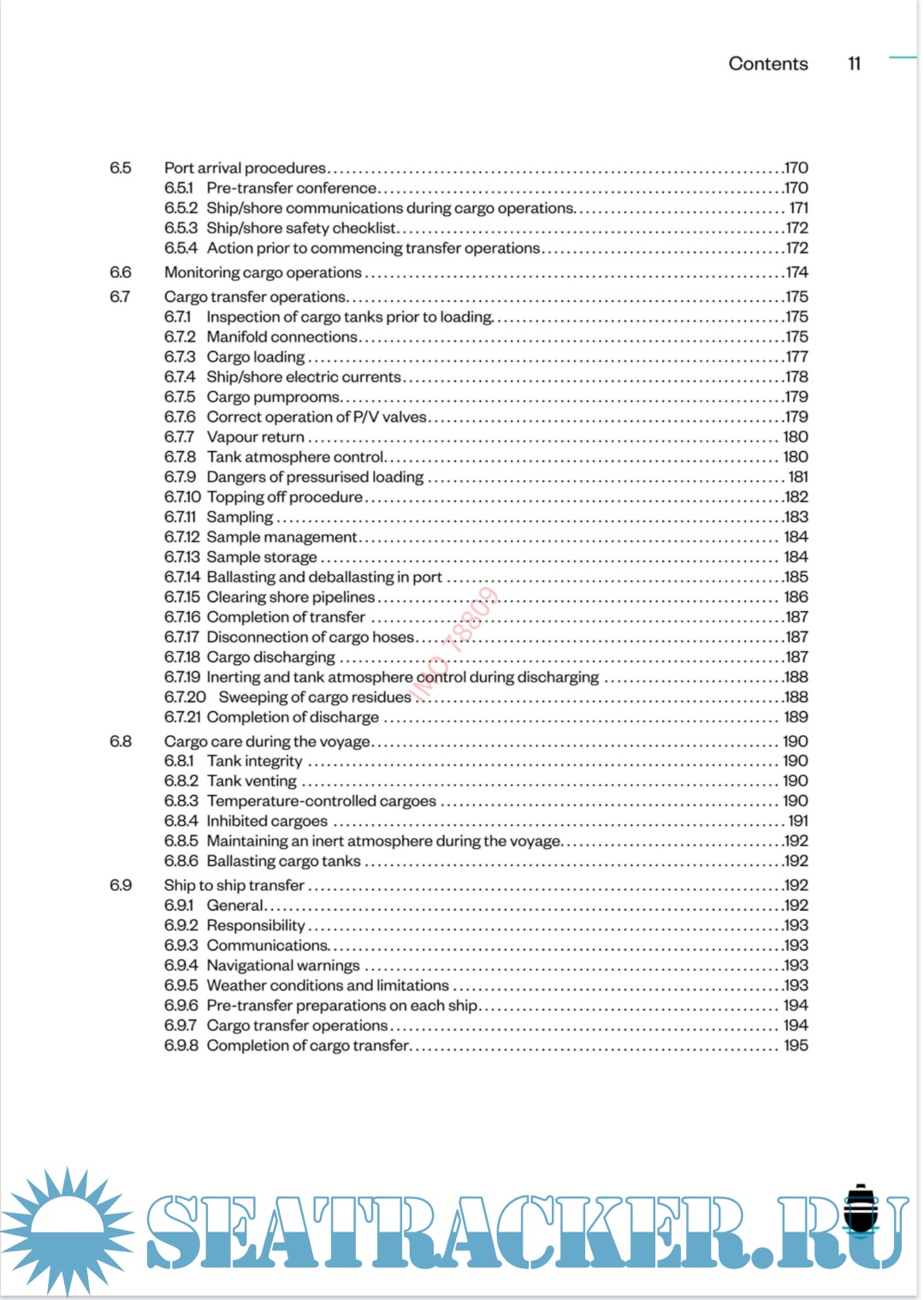 Contents 11

6.5 Port arrival procedures 170
6.5.1 Pre-transfer conference 170
6.5.2 Ship/shore communications during cargo operations 171
6.5.3 Ship/shore safety checklist 172
6.5.4 Action prior to commencing transfer operations 172

6.6 Monitoring cargo operations 174

6.7 Cargo transfer operations 175
6.7.1 Inspection of cargo tanks prior to loading 175
6.7.2 Manifold connections 175
6.7.3 Cargo loading 177
6.7.4 Ship/shore electric currents 178
6.7.5 Cargo pumprooms 179
6.7.6 Correct operation of P/V valves 179
6.7.7 Vapour return 180
6.7.8 Tank atmosphere control 180
6.7.9 Dangers of pressurised loading 181
6.7.10 Topping off procedure 182
6.7.11 Sampling 183
6.7.12 Sample management 184
6.7.13 Sample storage 184
6.7.14 Ballasting and deballasting in port 185
6.7.15 Clearing shore pipelines 186
6.7.16 Completion of transfer 187
6.7.17 Disconnection of cargo hoses 187
6.7.18 Cargo discharging 187
6.7.19 Inerting and tank atmosphere control during discharging 188
6.7.20 Sweeping of cargo residues 188
6.7.21 Completion of discharge 189

6.8 Cargo care during the voyage 190
6.8.1 Tank integrity 190
6.8.2 Tank venting 190
6.8.3 Temperature-controlled cargoes 190
6.8.4 Inhibited cargoes 191
6.8.5 Maintaining an inert atmosphere during the voyage 192
6.8.6 Ballasting cargo tanks 192

6.9 Ship to ship transfer 192
6.9.1 General 192
6.9.2 Responsibility 193
6.9.3 Communications 193
6.9.4 Navigational warnings 193
6.9.5 Weather conditions and limitations 193
6.9.6 Pre-transfer preparations on each ship 194
6.9.7 Cargo transfer operations 194
6.9.8 Completion of cargo transfer 195

IMO 78809

SEATRACKER.RU